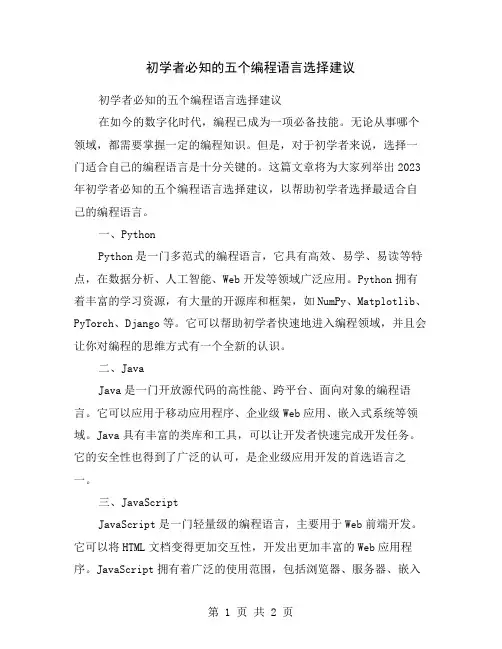 初学者必知的五个编程语言选择建议

初学者必知的五个编程语言选择建议

在如今的数字化时代，编程已成为一项必备技能。无论从事哪个领域，都需要掌握一定的编程知识。但是，对于初学者来说，选择一门适合自己的编程语言是十分关键的。这篇文章将为大家列举出2023年初学者必知的五个编程语言选择建议，以帮助初学者选择最适合自己的编程语言。

一、Python

Python是一门多范式的编程语言，它具有高效、易学、易读等特点，在数据分析、人工智能、Web开发等领域广泛应用。Python拥有着丰富的学习资源，有大量的开源库和框架，如NumPy、Matplotlib、PyTorch、Django等。它可以帮助初学者快速地进入编程领域，并且会让你对编程的思维方式有一个全新的认识。

二、Java

Java是一门开放源代码的高性能、跨平台、面向对象的编程语言。它可以应用于移动应用程序、企业级Web应用、嵌入式系统等领域。Java具有丰富的类库和工具，可以让开发者快速完成开发任务。它的安全性也得到了广泛的认可，是企业级应用开发的首选语言之一。

三、JavaScript

JavaScript是一门轻量级的编程语言，主要用于Web前端开发。它可以将HTML文档变得更加交互性，开发出更加丰富的Web应用程序。JavaScript拥有着广泛的使用范围，包括浏览器、服务器、嵌入

第 1 页 共 2 页